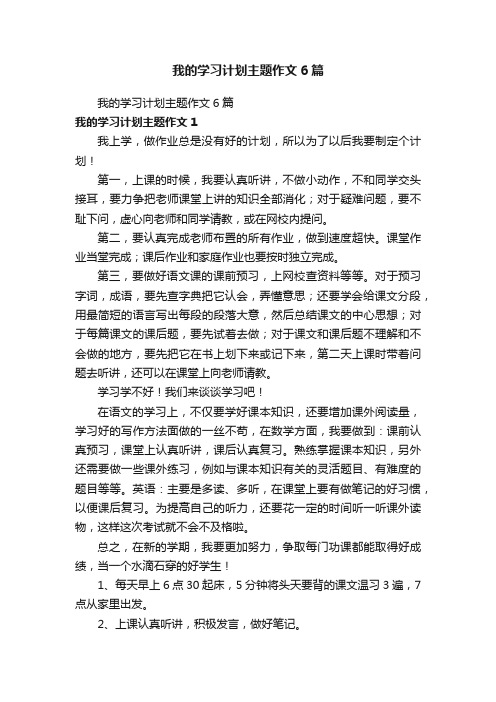 我的学习计划主题作文6篇

我的学习计划主题作文6篇

我的学习计划主题作文1

我上学，做作业总是没有好的计划，所以为了以后我要制定个计划！

第一，上课的时候，我要认真听讲，不做小动作，不和同学交头接耳，要力争把老师课堂上讲的知识全部消化；对于疑难问题，要不耻下问，虚心向老师和同学请教，或在网校内提问。

第二，要认真完成老师布置的所有作业，做到速度超快。课堂作业当堂完成；课后作业和家庭作业也要按时独立完成。

第三，要做好语文课的课前预习，上网校查资料等等。对于预习字词，成语，要先查字典把它认会，弄懂意思；还要学会给课文分段，用最简短的语言写出每段的段落大意，然后总结课文的中心思想；对于每篇课文的课后题，要先试着去做；对于课文和课后题不理解和不会做的地方，要先把它在书上划下来或记下来，第二天上课时带着问题去听讲，还可以在课堂上向老师请教。

学习学不好！我们来谈谈学习吧！

在语文的学习上，不仅要学好课本知识，还要增加课外阅读量，学习好的写作方法面做的一丝不苟，在数学方面，我要做到：课前认真预习，课堂上认真听讲，课后认真复习。熟练掌握课本知识，另外还需要做一些课外练习，例如与课本知识有关的灵活题目、有难度的题目等等。英语：主要是多读、多听，在课堂上要有做笔记的好习惯，以便课后复习。为提高自己的听力，还要花一定的时间听一听课外读物，这样这次考试就不会不及格啦。

总之，在新的学期，我要更加努力，争取每门功课都能取得好成绩，当一个水滴石穿的好学生！

1、每天早上6点30起床，5分钟将头天要背的课文温习3遍，7点从家里出发。

2、上课认真听讲，积极发言，做好笔记。